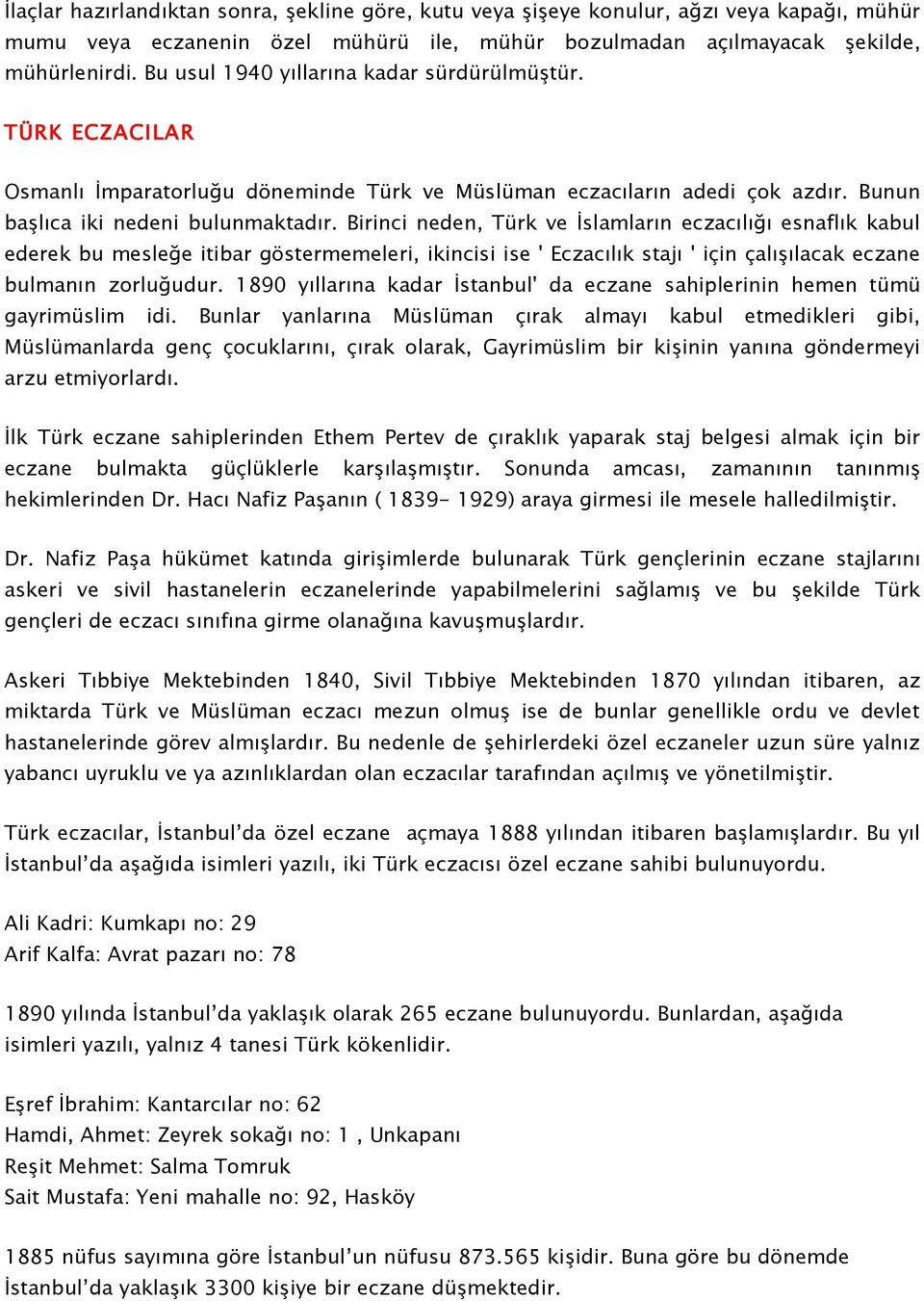 İlaçlar hazırlandıktan sonra, şekline göre, kutu veya şişeye konulur, ağzı veya kapağı, mühür mumu veya eczanenin özel mühürü ile, mühür bozulmadan açılmayacak şekilde, mühürlenirdi. Bu usul 1940 yıllarına kadar sürdürülmüştür.

TÜRK ECZACILAR

Osmanlı İmparatorluğu döneminde Türk ve Müslüman eczacıların adedi çok azdır. Bunun başlıca iki nedeni bulunmaktadır. Birinci neden, Türk ve İslamların eczacılığı esnaflık kabul ederek bu mesleğe itibar göstermemeleri, ikincisi ise ' Eczacılık stajı ' için çalışılacak eczane bulmanın zorluğudur. 1890 yıllarına kadar İstanbul' da eczane sahiplerinin hemen tümü gayrimüslim idi. Bunlar yanlarına Müslüman çırak almayı kabul etmedikleri gibi, Müslümanlarda genç çocuklarını, çırak olarak, Gayrimüslim bir kişinin yanına göndermeyi arzu etmiyorlardı.

İlk Türk eczane sahiplerinden Ethem Pertev de çıraklık yaparak staj belgesi almak için bir eczane bulmakta güçlüklerle karşılaşmıştır. Sonunda amcası, zamanının tanınmış hekimlerinden Dr. Hacı Nafiz Paşanın ( 1839- 1929) araya girmesi ile mesele halledilmiştir.

Dr. Nafiz Paşa hükümet katında girişimlerde bulunarak Türk gençlerinin eczane stajlarını askeri ve sivil hastanelerin eczanelerinde yapabilmelerini sağlamış ve bu şekilde Türk gençleri de eczacı sınıfına girme olanağına kavuşmuşlardır.

Askeri Tıbbiye Mektebinden 1840, Sivil Tıbbiye Mektebinden 1870 yılından itibaren, az miktarda Türk ve Müslüman eczacı mezun olmuş ise de bunlar genellikle ordu ve devlet hastanelerinde görev almışlardır. Bu nedenle de şehirlerdeki özel eczaneler uzun süre yalnız yabancı uyruklu ve ya azınlıklardan olan eczacılar tarafından açılmış ve yönetilmiştir.

Türk eczacılar, İstanbul’da özel eczane açmaya 1888 yılından itibaren başlamışlardır. Bu yıl İstanbul’da aşağıda isimleri yazılı, iki Türk eczacısı özel eczane sahibi bulunuyordu.

Ali Kadri: Kumkapı no: 29
Arif Kalfa: Avrat pazarı no: 78

1890 yılında İstanbul’da yaklaşık olarak 265 eczane bulunuyordu. Bunlardan, aşağıda isimleri yazılı, yalnız 4 tanesi Türk kökenlidir.

Eşref İbrahim: Kantarcılar no: 62
Hamdi, Ahmet: Zeyrek sokağı no: 1 , Unkapanı
Reşit Mehmet: Salma Tomruk
Sait Mustafa: Yeni mahalle no: 92, Hasköy

1885 nüfus sayımına göre İstanbul’un nüfusu 873.565 kişidir. Buna göre bu dönemde İstanbul’da yaklaşık 3300 kişiye bir eczane düşmektedir.